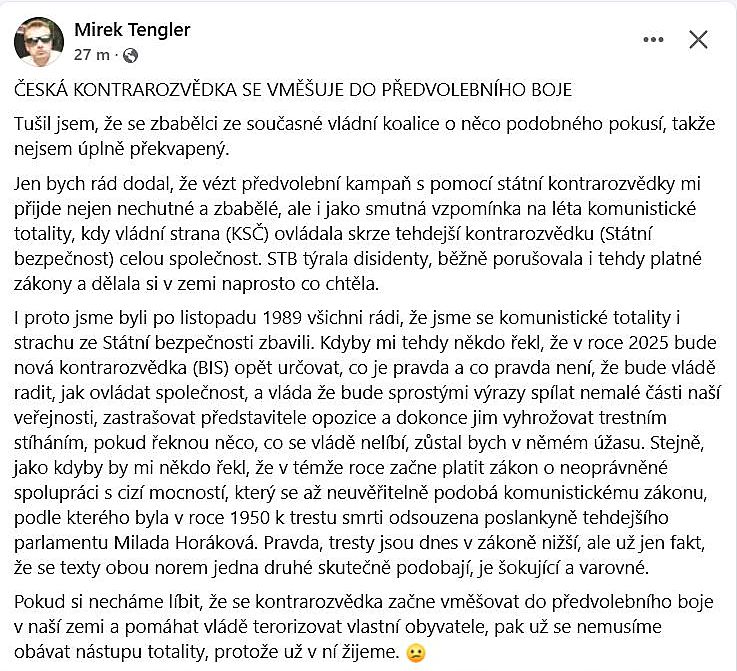 Mirek Tengler
27 m ·

ČESKÁ KONTRAROZVĚDKA SE VMĚŠUJE DO PŘEDVOLEBNÍHO BOJE

Tušil jsem, že se zbabělci ze současné vládní koalice o něco podobného pokusí, takže nejsem úplně překvapený.

Jen bych rád dodal, že vézt předvolební kampaň s pomocí státní kontrarozvědky mi přijde nejen nechutné a zbabělé, ale i jako smutná vzpomínka na léta komunistické totality, kdy vládní strana (KSČ) ovládala skrze tehdejší kontrarozvědku (Státní bezpečnost) celou společnost. STB týrala disidenty, běžně porušovala i tehdy platné zákony a dělala si v zemi naprosto co chtěla.

I proto jsme byli po listopadu 1989 všichni rádi, že jsme se komunistické totality i strachu ze Státní bezpečnosti zbavili. Kdyby mi tehdy někdo řekl, že v roce 2025 bude nová kontrarozvědka (BIS) opět určovat, co je pravda a co pravda není, že bude vládě radit, jak ovládat společnost, a vláda že bude sprostými výrazy spílat nemalé části naší veřejnosti, zastrašovat představitele opozice a dokonce jim vyhrožovat trestním stíháním, pokud řeknou něco, co se vládě nelíbí, zůstal bych v němém úžasu. Stejně, jako kdyby by mi někdo řekl, že v témže roce začne platit zákon o neoprávněné spolupráci s cizí mocností, který se až neuvěřitelně podobá komunistickému zákonu, podle kterého byla v roce 1950 k trestu smrti odsouzena poslankyně tehdejšího parlamentu Milada Horáková. Pravda, tresty jsou dnes v zákoně nižší, ale už jen fakt, že se texty obou norem jedna druhé skutečně podobají, je šokující a varovné.

Pokud si necháme líbit, že se kontrarozvědka začne vměšovat do předvolebního boje v naší zemi a pomáhat vládě terorizovat vlastní obyvatele, pak už se nemusíme obávat nástupu totality, protože už v ní žijeme. 😕